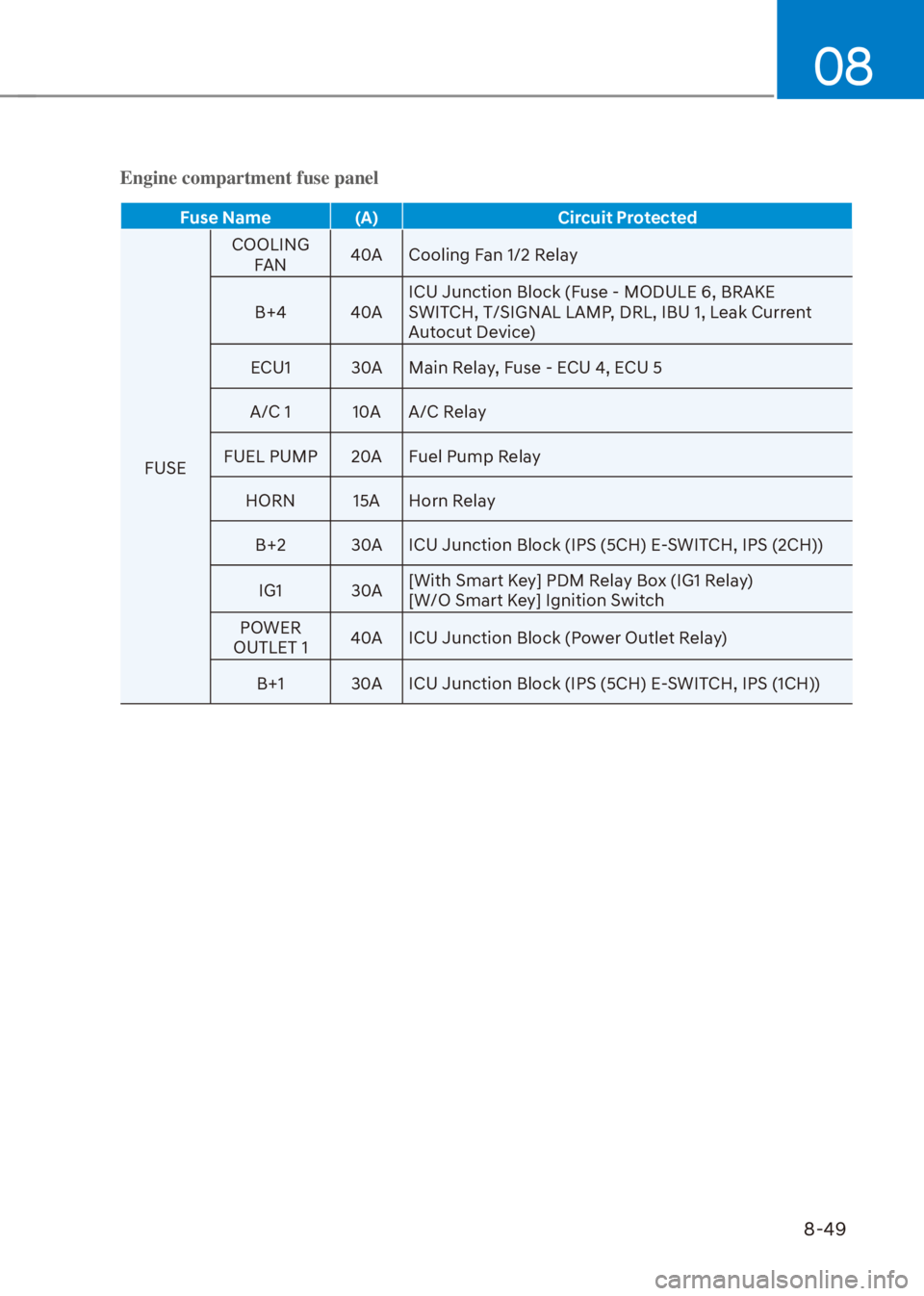 08

Engine compartment fuse panel

| Fuse Name | | (A) | Circuit Protected |
|---|---|---|---|
| FUSE | COOLING FAN | 40A | Cooling Fan 1/2 Relay |
| | B+4 | 40A | ICU Junction Block (Fuse - MODULE 6, BRAKE SWITCH, T/SIGNAL LAMP, DRL, IBU 1, Leak Current Autocut Device) |
| | ECU1 | 30A | Main Relay, Fuse - ECU 4, ECU 5 |
| | A/C 1 | 10A | A/C Relay |
| | FUEL PUMP | 20A | Fuel Pump Relay |
| | HORN | 15A | Horn Relay |
| | B+2 | 30A | ICU Junction Block (IPS (5CH) E-SWITCH, IPS (2CH)) |
| | IG1 | 30A | [With Smart Key] PDM Relay Box (IG1 Relay) [W/O Smart Key] Ignition Switch |
| | POWER OUTLET 1 | 40A | ICU Junction Block (Power Outlet Relay) |
| | B+1 | 30A | ICU Junction Block (IPS (5CH) E-SWITCH, IPS (1CH)) |

8-49

carmanualsonline.info